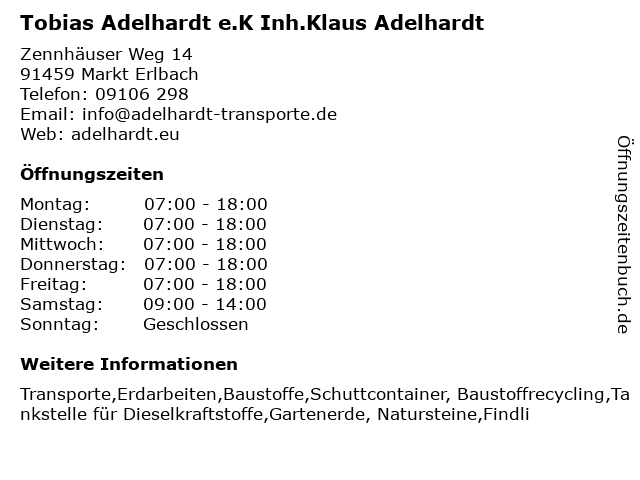 Tobias Adelhardt e.K Inh.Klaus Adelhardt

Zennhäuser Weg 14
91459 Markt Erlbach
Telefon: 09106 298
Email: info@adelhardt-transporte.de
Web: adelhardt.eu

Öffnungszeiten

| | |
|---|---|
| Montag: | 07:00 - 18:00 |
| Dienstag: | 07:00 - 18:00 |
| Mittwoch: | 07:00 - 18:00 |
| Donnerstag: | 07:00 - 18:00 |
| Freitag: | 07:00 - 18:00 |
| Samstag: | 09:00 - 14:00 |
| Sonntag: | Geschlossen |

Weitere Informationen

Transporte,Erdarbeiten,Baustoffe,Schuttcontainer, Baustoffrecycling,Tankstelle für Dieselkraftstoffe,Gartenerde, Natursteine,Findli

Öffnungszeitenbuch.de